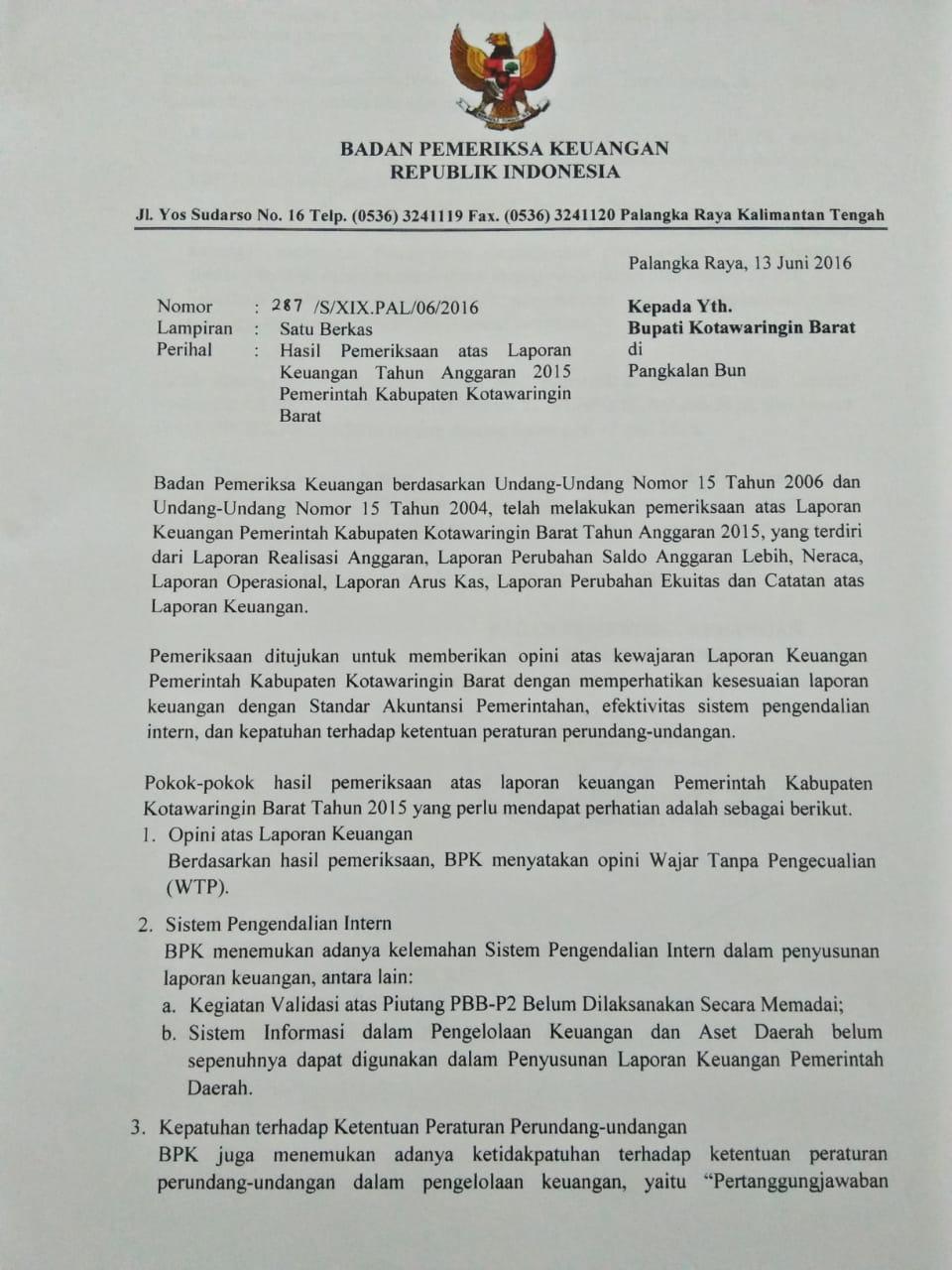 BADAN PEMERIKSA KEUANGAN
REPUBLIK INDONESIA

Jl. Yos Sudarso No. 16 Telp. (0536) 3241119 Fax. (0536) 3241120 Palangka Raya Kalimantan Tengah

Palangka Raya, 13 Juni 2016

Nomor : 287 /S/XIX.PAL/06/2016
Lampiran : Satu Berkas
Perihal : Hasil Pemeriksaan atas Laporan Keuangan Tahun Anggaran 2015 Pemerintah Kabupaten Kotawaringin Barat

Kepada Yth.
Bupati Kotawaringin Barat
di
Pangkalan Bun

Badan Pemeriksa Keuangan berdasarkan Undang-Undang Nomor 15 Tahun 2006 dan Undang-Undang Nomor 15 Tahun 2004, telah melakukan pemeriksaan atas Laporan Keuangan Pemerintah Kabupaten Kotawaringin Barat Tahun Anggaran 2015, yang terdiri dari Laporan Realisasi Anggaran, Laporan Perubahan Saldo Anggaran Lebih, Neraca, Laporan Operasional, Laporan Arus Kas, Laporan Perubahan Ekuitas dan Catatan atas Laporan Keuangan.

Pemeriksaan ditujukan untuk memberikan opini atas kewajaran Laporan Keuangan Pemerintah Kabupaten Kotawaringin Barat dengan memperhatikan kesesuaian laporan keuangan dengan Standar Akuntansi Pemerintahan, efektivitas sistem pengendalian intern, dan kepatuhan terhadap ketentuan peraturan perundang-undangan.

Pokok-pokok hasil pemeriksaan atas laporan keuangan Pemerintah Kabupaten Kotawaringin Barat Tahun 2015 yang perlu mendapat perhatian adalah sebagai berikut.
1. Opini atas Laporan Keuangan
Berdasarkan hasil pemeriksaan, BPK menyatakan opini Wajar Tanpa Pengecualian (WTP).

2. Sistem Pengendalian Intern
BPK menemukan adanya kelemahan Sistem Pengendalian Intern dalam penyusunan laporan keuangan, antara lain:
a. Kegiatan Validasi atas Piutang PBB-P2 Belum Dilaksanakan Secara Memadai;
b. Sistem Informasi dalam Pengelolaan Keuangan dan Aset Daerah belum sepenuhnya dapat digunakan dalam Penyusunan Laporan Keuangan Pemerintah Daerah.

3. Kepatuhan terhadap Ketentuan Peraturan Perundang-undangan
BPK juga menemukan adanya ketidakpatuhan terhadap ketentuan peraturan perundang-undangan dalam pengelolaan keuangan, yaitu “Pertanggungjawaban